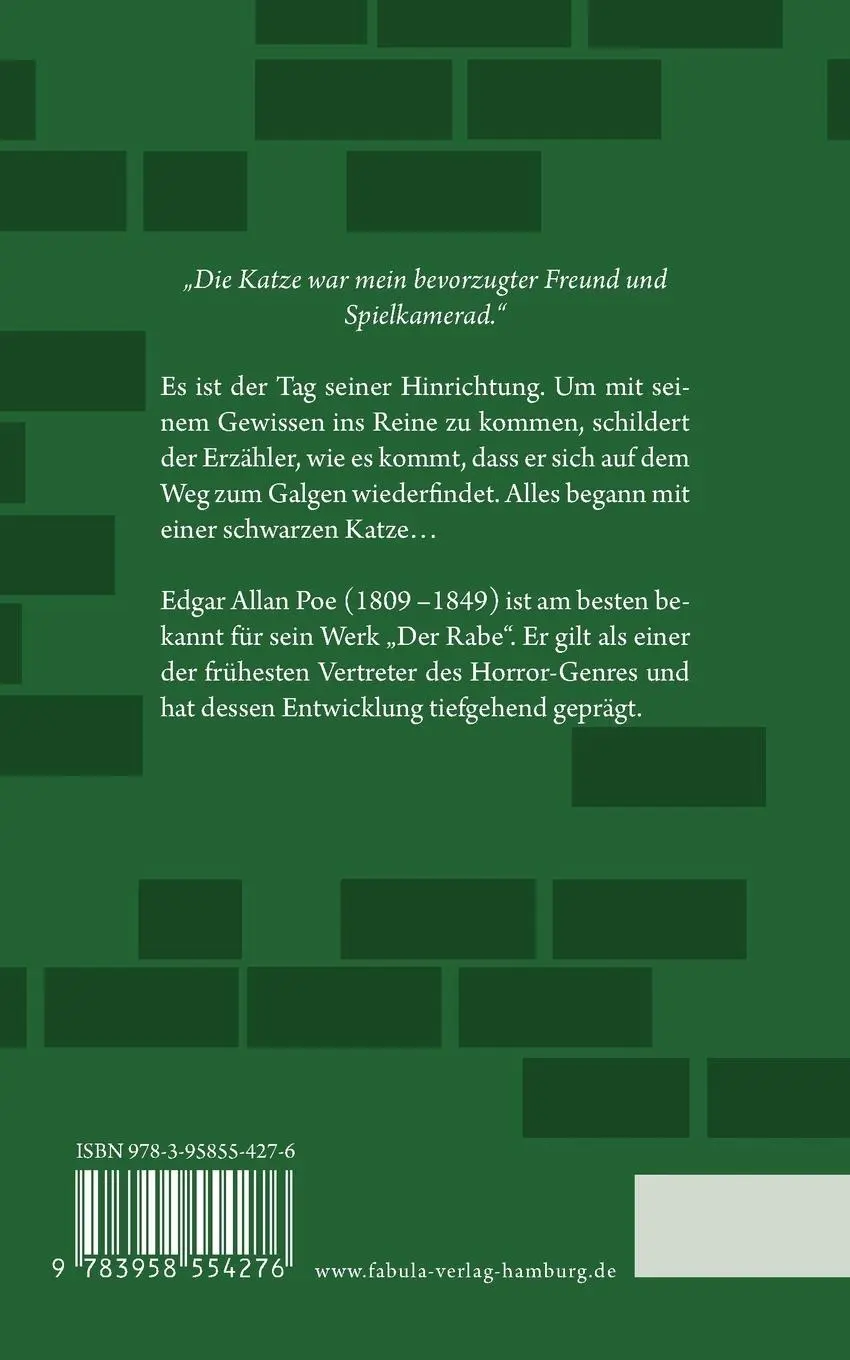 „Die Katze war mein bevorzugter Freund und Spielkamerad.“

Es ist der Tag seiner Hinrichtung. Um mit seinem Gewissen ins Reine zu kommen, schildert der Erzähler, wie es kommt, dass er sich auf dem Weg zum Galgen wiederfindet. Alles begann mit einer schwarzen Katze…

Edgar Allan Poe (1809 –1849) ist am besten bekannt für sein Werk „Der Rabe“. Er gilt als einer der frühesten Vertreter des Horror-Genres und hat dessen Entwicklung tiefgehend geprägt.

ISBN 978-3-95855-427-6

9 783958 554276

www.fabula-verlag-hamburg.de